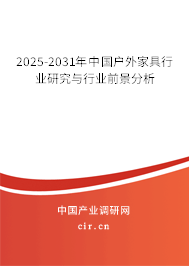 2025-2031年中国户外家具行业研究与行业前景分析

中国产业调研网
cir.cn